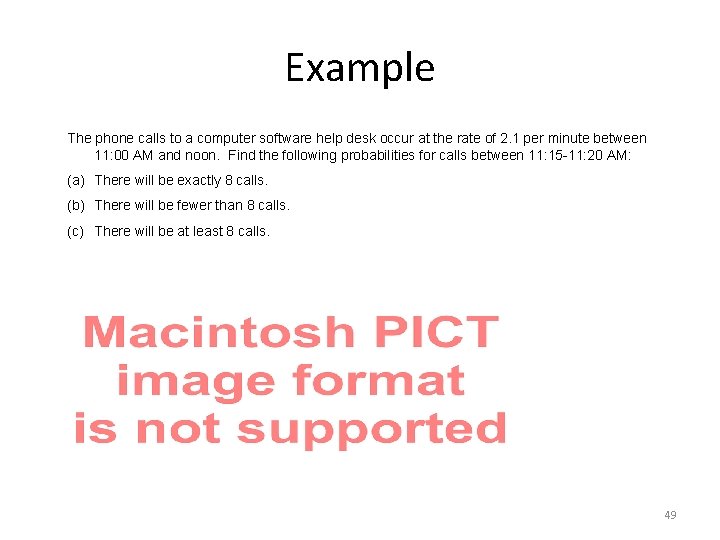 Example

The phone calls to a computer software help desk occur at the rate of 2.1 per minute between 11:00 AM and noon. Find the following probabilities for calls between 11:15-11:20 AM:

(a) There will be exactly 8 calls.

(b) There will be fewer than 8 calls.

(c) There will be at least 8 calls.

Macintosh PICT image format is not supported

49